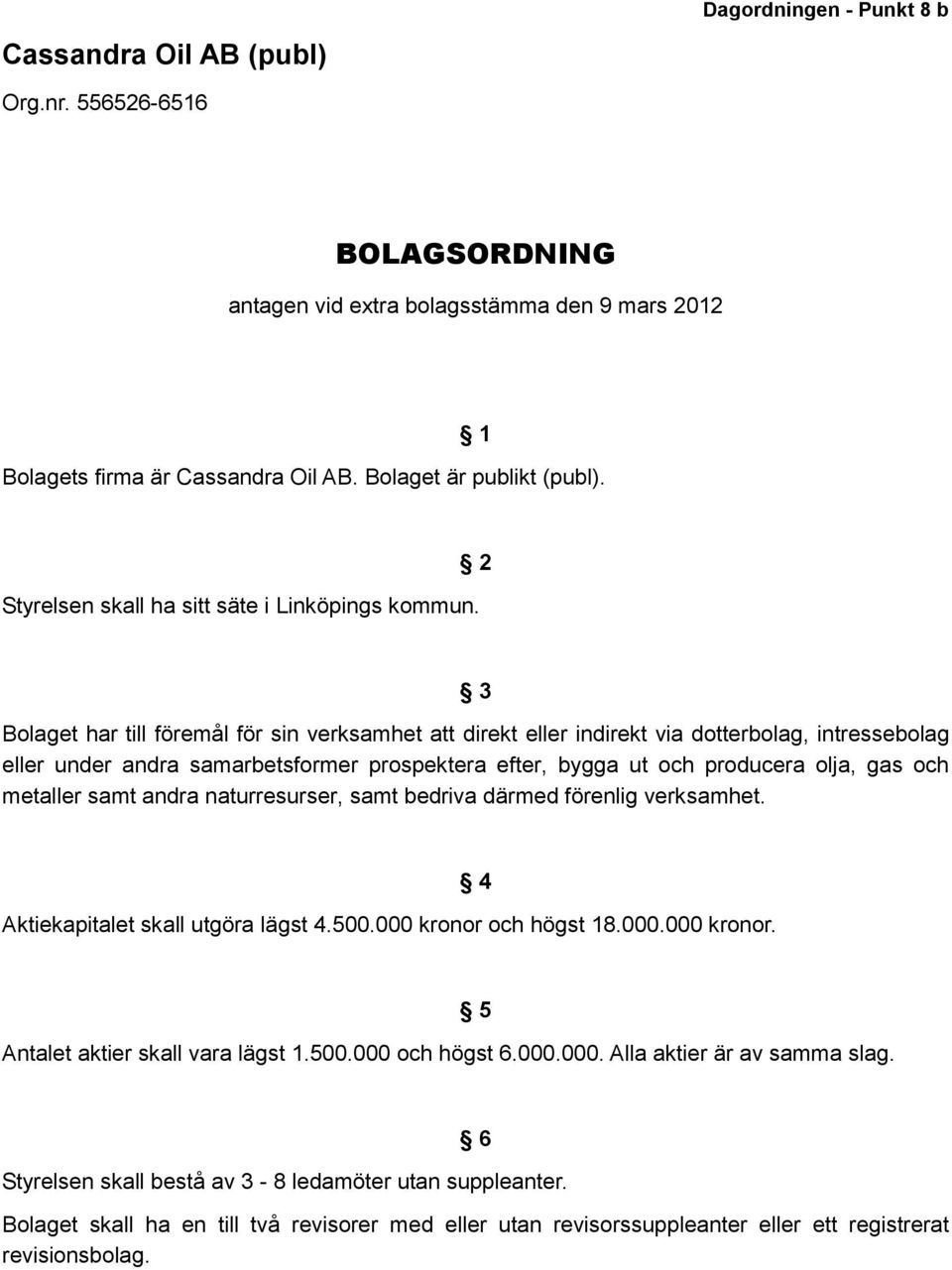 Dagordningen - Punkt 8 b

Cassandra Oil AB (publ)

Org.nr. 556526-6516

BOLAGSORDNING

antagen vid extra bolagsstämma den 9 mars 2012

§ 1

Bolagets firma är Cassandra Oil AB. Bolaget är publikt (publ).

§ 2

Styrelsen skall ha sitt säte i Linköpings kommun.

§ 3

Bolaget har till föremål för sin verksamhet att direkt eller indirekt via dotterbolag, intressebolag eller under andra samarbetsformer prospektera efter, bygga ut och producera olja, gas och metaller samt andra naturresurser, samt bedriva därmed förenlig verksamhet.

§ 4

Aktiekapitalet skall utgöra lägst 4.500.000 kronor och högst 18.000.000 kronor.

§ 5

Antalet aktier skall vara lägst 1.500.000 och högst 6.000.000. Alla aktier är av samma slag.

§ 6

Styrelsen skall bestå av 3 - 8 ledamöter utan suppleanter.

Bolaget skall ha en till två revisorer med eller utan revisorssuppleanter eller ett registrerat revisionsbolag.